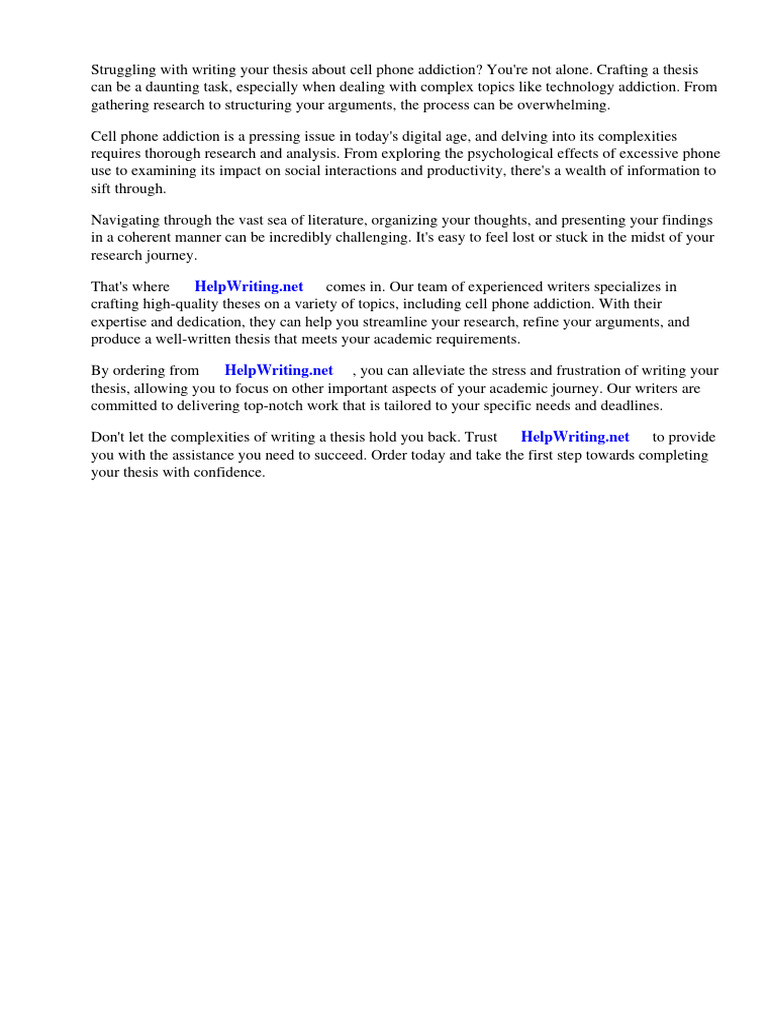 Struggling with writing your thesis about cell phone addiction? You're not alone. Crafting a thesis can be a daunting task, especially when dealing with complex topics like technology addiction. From gathering research to structuring your arguments, the process can be overwhelming.

Cell phone addiction is a pressing issue in today's digital age, and delving into its complexities requires thorough research and analysis. From exploring the psychological effects of excessive phone use to examining its impact on social interactions and productivity, there's a wealth of information to sift through.

Navigating through the vast sea of literature, organizing your thoughts, and presenting your findings in a coherent manner can be incredibly challenging. It's easy to feel lost or stuck in the midst of your research journey.

That's where HelpWriting.net comes in. Our team of experienced writers specializes in crafting high-quality theses on a variety of topics, including cell phone addiction. With their expertise and dedication, they can help you streamline your research, refine your arguments, and produce a well-written thesis that meets your academic requirements.

By ordering from HelpWriting.net , you can alleviate the stress and frustration of writing your thesis, allowing you to focus on other important aspects of your academic journey. Our writers are committed to delivering top-notch work that is tailored to your specific needs and deadlines.

Don't let the complexities of writing a thesis hold you back. Trust HelpWriting.net to provide you with the assistance you need to succeed. Order today and take the first step towards completing your thesis with confidence.